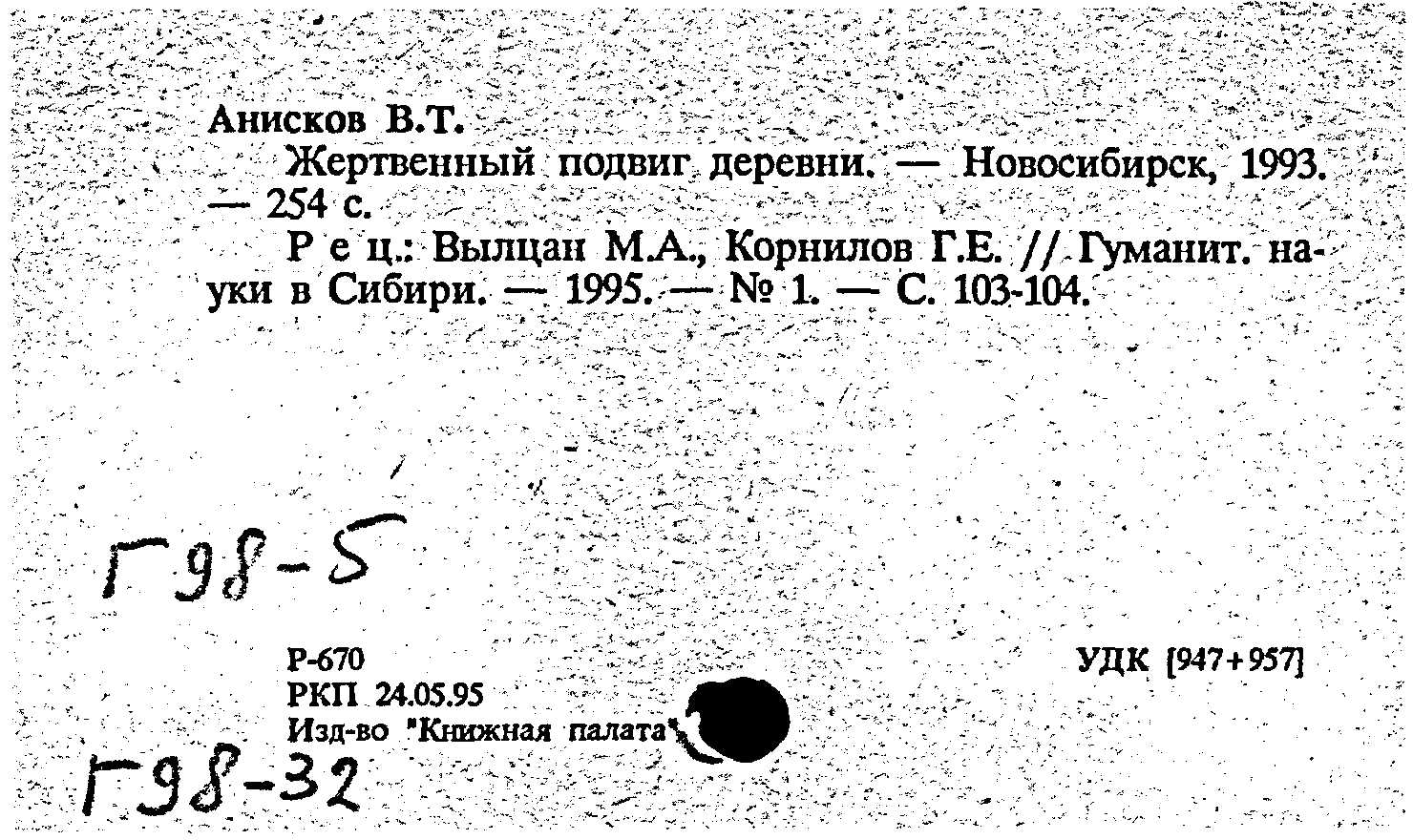 Анисков В.Т.

Жертвенный подвиг деревни. — Новосибирск, 1993. — 254 с.

Р е ц.: Вылцан М.А., Корнилов Г.Е. // Гуманит. науки в Сибири. — 1995. — № 1. — С. 103-104.

Г98-5

Р-670
РКП 24.05.95
Изд-во "Книжная палата"

УДК [947+957]

Г98-32